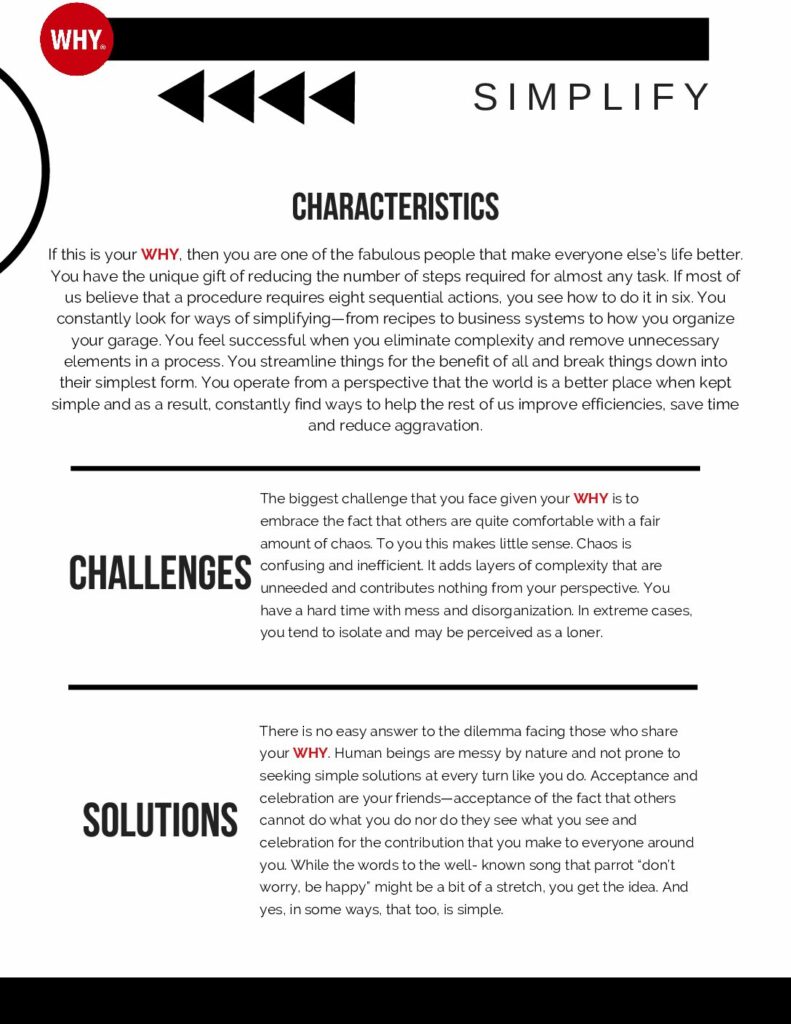 WHY®

SIMPLIFY

CHARACTERISTICS

If this is your WHY, then you are one of the fabulous people that make everyone else's life better. You have the unique gift of reducing the number of steps required for almost any task. If most of us believe that a procedure requires eight sequential actions, you see how to do it in six. You constantly look for ways of simplifying—from recipes to business systems to how you organize your garage. You feel successful when you eliminate complexity and remove unnecessary elements in a process. You streamline things for the benefit of all and break things down into their simplest form. You operate from a perspective that the world is a better place when kept simple and as a result, constantly find ways to help the rest of us improve efficiencies, save time and reduce aggravation.

CHALLENGES

The biggest challenge that you face given your WHY is to embrace the fact that others are quite comfortable with a fair amount of chaos. To you this makes little sense. Chaos is confusing and inefficient. It adds layers of complexity that are unneeded and contributes nothing from your perspective. You have a hard time with mess and disorganization. In extreme cases, you tend to isolate and may be perceived as a loner.

SOLUTIONS

There is no easy answer to the dilemma facing those who share your WHY. Human beings are messy by nature and not prone to seeking simple solutions at every turn like you do. Acceptance and celebration are your friends—acceptance of the fact that others cannot do what you do nor do they see what you see and celebration for the contribution that you make to everyone around you. While the words to the well- known song that parrot "don't worry, be happy" might be a bit of a stretch, you get the idea. And yes, in some ways, that too, is simple.